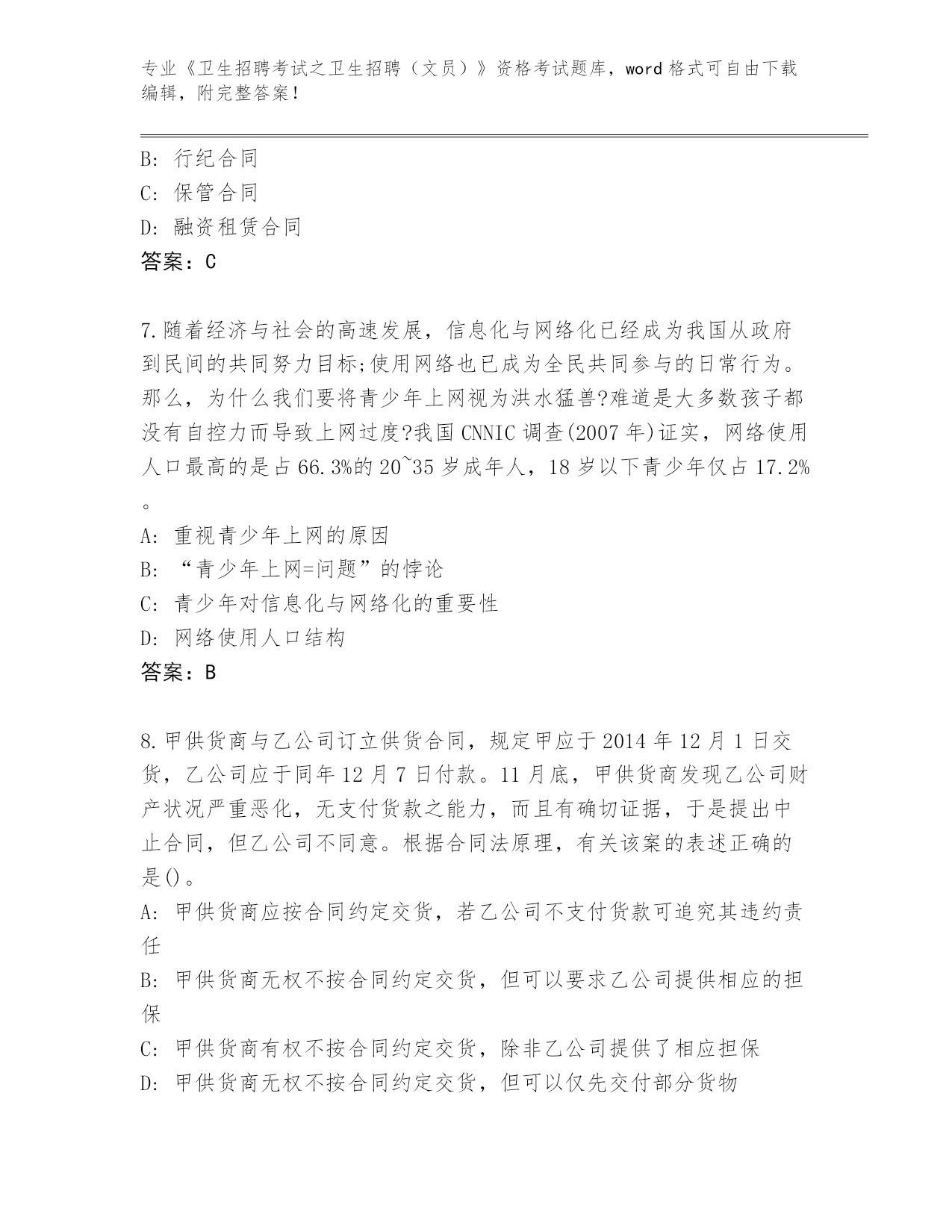 专业《卫生招聘考试之卫生招聘（文员）》资格考试题库，word 格式可自由下载编辑，附完整答案！

B: 行纪合同
C: 保管合同
D: 融资租赁合同
答案：C

7.随着经济与社会的高速发展，信息化与网络化已经成为我国从政府到民间的共同努力目标;使用网络也已成为全民共同参与的日常行为。那么，为什么我们要将青少年上网视为洪水猛兽?难道是大多数孩子都没有自控力而导致上网过度?我国 CNNIC 调查(2007 年)证实，网络使用人口最高的是占 66.3%的 20~35 岁成年人，18 岁以下青少年仅占 17.2%。
A: 重视青少年上网的原因
B: “青少年上网=问题”的悖论
C: 青少年对信息化与网络化的重要性
D: 网络使用人口结构
答案：B

8.甲供货商与乙公司订立供货合同，规定甲应于 2014 年 12 月 1 日交货，乙公司应于同年 12 月 7 日付款。11 月底，甲供货商发现乙公司财产状况严重恶化，无支付货款之能力，而且有确切证据，于是提出中止合同，但乙公司不同意。根据合同法原理，有关该案的表述正确的是()。
A: 甲供货商应按合同约定交货，若乙公司不支付货款可追究其违约责任
B: 甲供货商无权不按合同约定交货，但可以要求乙公司提供相应的担保
C: 甲供货商有权不按合同约定交货，除非乙公司提供了相应担保
D: 甲供货商无权不按合同约定交货，但可以仅先交付部分货物